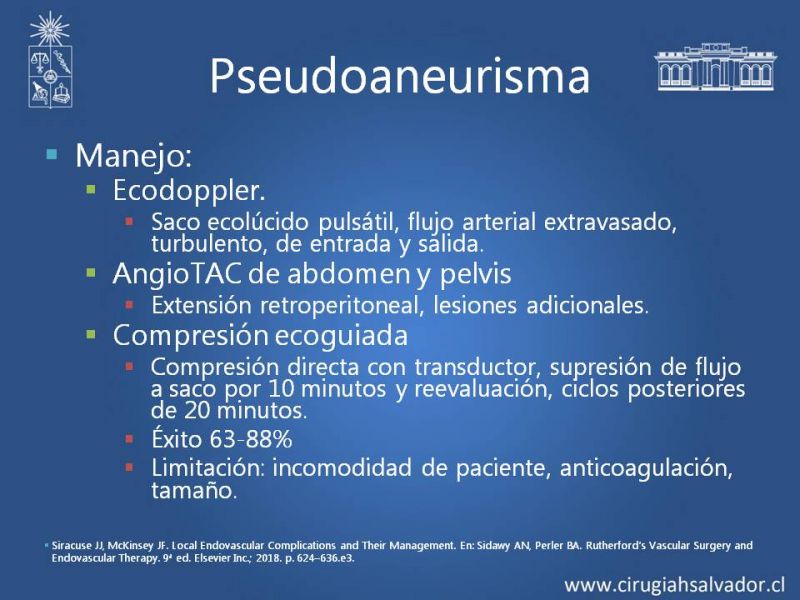 Pseudoaneurisma

Manejo:

Ecodoppler.

Saco ecolúcido pulsátil, flujo arterial extravasado, turbulento, de entrada y salida.

AngioTAC de abdomen y pelvis

Extensión retroperitoneal, lesiones adicionales.

Compresión ecoguiada

Compresión directa con transductor, supresión de flujo a saco por 10 minutos y reevaluación, ciclos posteriores de 20 minutos.

Éxito 63-88%

Limitación: incomodidad de paciente, anticoagulación, tamaño.

Siracuse JJ, McKinsey JF. Local Endovascular Complications and Their Management. En: Sidawy AN, Perler BA. Rutherford's Vascular Surgery and Endovascular Therapy. 9ª ed. Elsevier Inc.; 2018. p. 624–636.e3.

www.cirugiahsalvador.cl